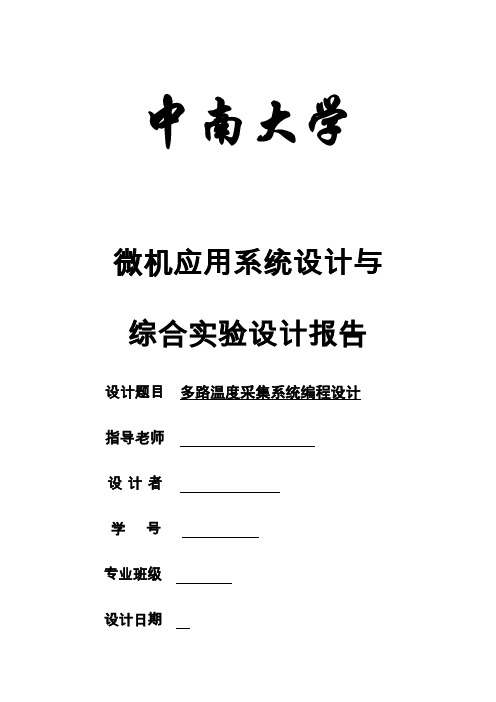 中南大学

微机应用系统设计与

综合实验设计报告

设计题目 多路温度采集系统编程设计

指导老师

设 计 者

学 号

专业班级

设计日期